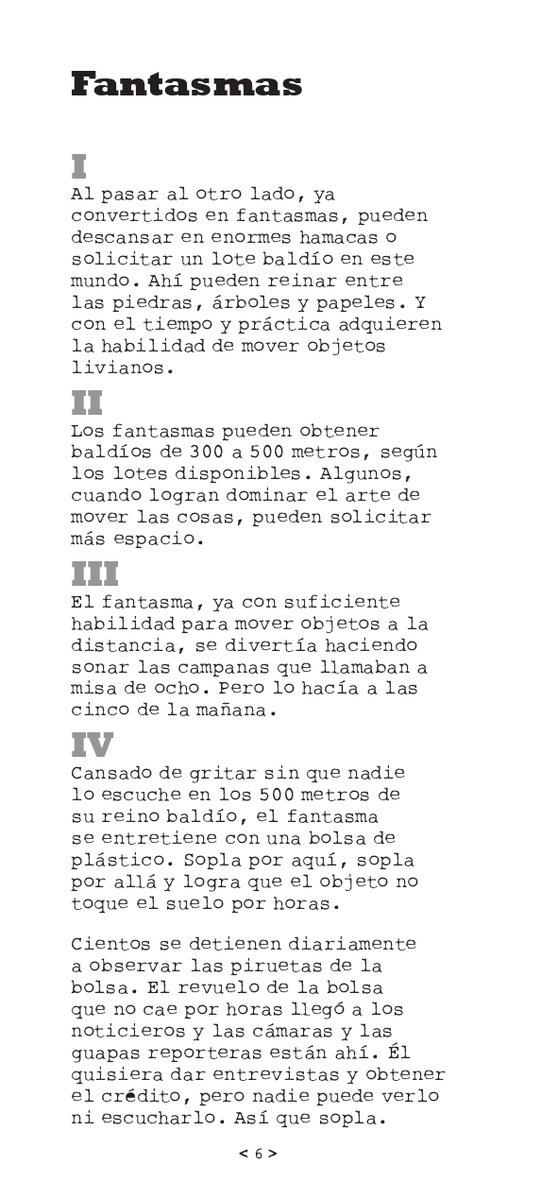 Fantasmas

I

Al pasar al otro lado, ya convertidos en fantasmas, pueden descansar en enormes hamacas o solicitar un lote baldío en este mundo. Ahí pueden reinar entre las piedras, árboles y papeles. Y con el tiempo y práctica adquieren la habilidad de mover objetos livianos.

II

Los fantasmas pueden obtener baldíos de 300 a 500 metros, según los lotes disponibles. Algunos, cuando logran dominar el arte de mover las cosas, pueden solicitar más espacio.

III

El fantasma, ya con suficiente habilidad para mover objetos a la distancia, se divertía haciendo sonar las campanas que llamaban a misa de ocho. Pero lo hacía a las cinco de la mañana.

IV

Cansado de gritar sin que nadie lo escuche en los 500 metros de su reino baldío, el fantasma se entretiene con una bolsa de plástico. Sopla por aquí, sopla por allá y logra que el objeto no toque el suelo por horas.

Cientos se detienen diariamente a observar las piruetas de la bolsa. El revuelo de la bolsa que no cae por horas llegó a los noticieros y las cámaras y las guapas reporteras están ahí. Él quisiera dar entrevistas y obtener el crédito, pero nadie puede verlo ni escucharlo. Así que sopla.

< 6 >